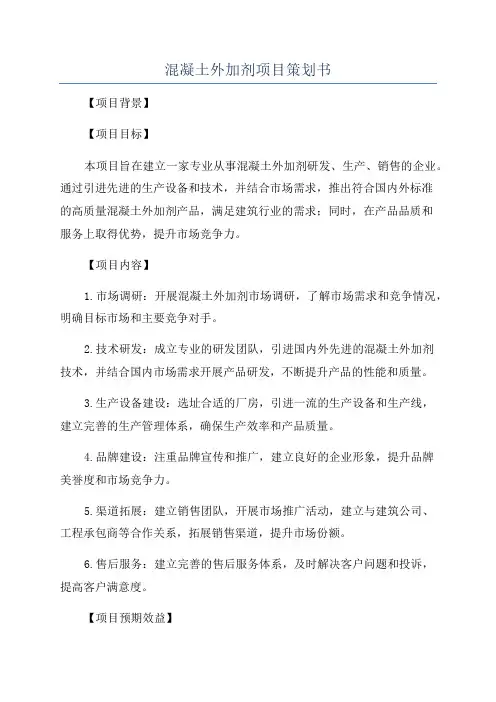 混凝土外加剂项目策划书

【项目背景】

【项目目标】

本项目旨在建立一家专业从事混凝土外加剂研发、生产、销售的企业。通过引进先进的生产设备和技术，并结合市场需求，推出符合国内外标准的高质量混凝土外加剂产品，满足建筑行业的需求；同时，在产品品质和服务上取得优势，提升市场竞争力。

【项目内容】

1.市场调研：开展混凝土外加剂市场调研，了解市场需求和竞争情况，明确目标市场和主要竞争对手。

2.技术研发：成立专业的研发团队，引进国内外先进的混凝土外加剂技术，并结合国内市场需求开展产品研发，不断提升产品的性能和质量。

3.生产设备建设：选址合适的厂房，引进一流的生产设备和生产线，建立完善的生产管理体系，确保生产效率和产品质量。

4.品牌建设：注重品牌宣传和推广，建立良好的企业形象，提升品牌美誉度和市场竞争力。

5.渠道拓展：建立销售团队，开展市场推广活动，建立与建筑公司、工程承包商等合作关系，拓展销售渠道，提升市场份额。

6.售后服务：建立完善的售后服务体系，及时解决客户问题和投诉，提高客户满意度。

【项目预期效益】